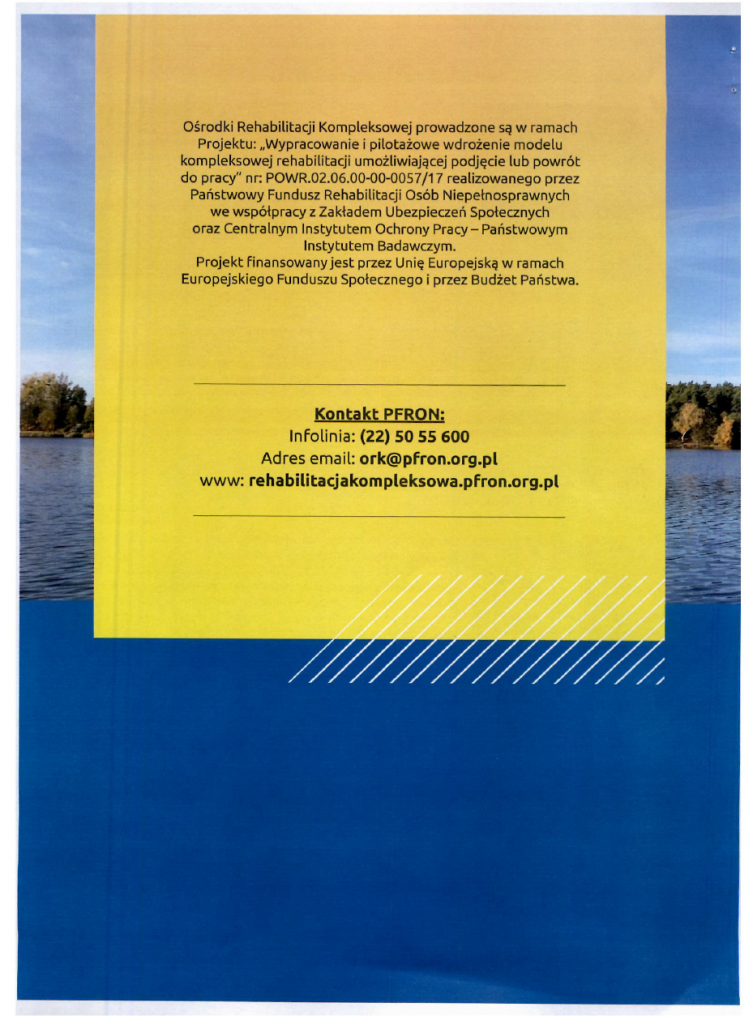 Ośrodki Rehabilitacji Kompleksowej prowadzone są w ramach Projektu: „Wypracowanie i pilotażowe wdrożenie modelu kompleksowej rehabilitacji umożliwiającej podjęcie lub powrót do pracy" nr: POWR.02.06.00-00-0057/17 realizowanego przez Państwowy Fundusz Rehabilitacji Osób Niepełnosprawnych we współpracy z Zakładem Ubezpieczeń Społecznych oraz Centralnym Instytutem Ochrony Pracy – Państwowym Instytutem Badawczym.
Projekt finansowany jest przez Unię Europejską w ramach Europejskiego Funduszu Społecznego i przez Budżet Państwa.

Kontakt PFRON:
Infolinia: (22) 50 55 600
Adres email: ork@pfron.org.pl
www: rehabilitacjakompleksowa.pfron.org.pl